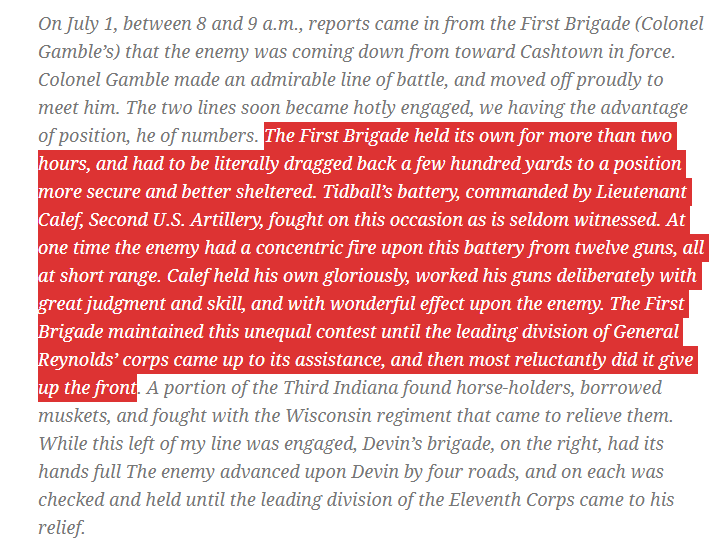 On July 1, between 8 and 9 a.m., reports came in from the First Brigade (Colonel Gamble's) that the enemy was coming down from toward Cashtown in force. Colonel Gamble made an admirable line of battle, and moved off proudly to meet him. The two lines soon became hotly engaged, we having the advantage of position, he of numbers. The First Brigade held its own for more than two hours, and had to be literally dragged back a few hundred yards to a position more secure and better sheltered. Tidball's battery, commanded by Lieutenant Calef, Second U.S. Artillery, fought on this occasion as is seldom witnessed. At one time the enemy had a concentric fire upon this battery from twelve guns, all at short range. Calef held his own gloriously, worked his guns deliberately with great judgment and skill, and with wonderful effect upon the enemy. The First Brigade maintained this unequal contest until the leading division of General Reynolds' corps came up to its assistance, and then most reluctantly did it give up the front. A portion of the Third Indiana found horse-holders, borrowed muskets, and fought with the Wisconsin regiment that came to relieve them. While this left of my line was engaged, Devin's brigade, on the right, had its hands full The enemy advanced upon Devin by four roads, and on each was checked and held until the leading division of the Eleventh Corps came to his relief.